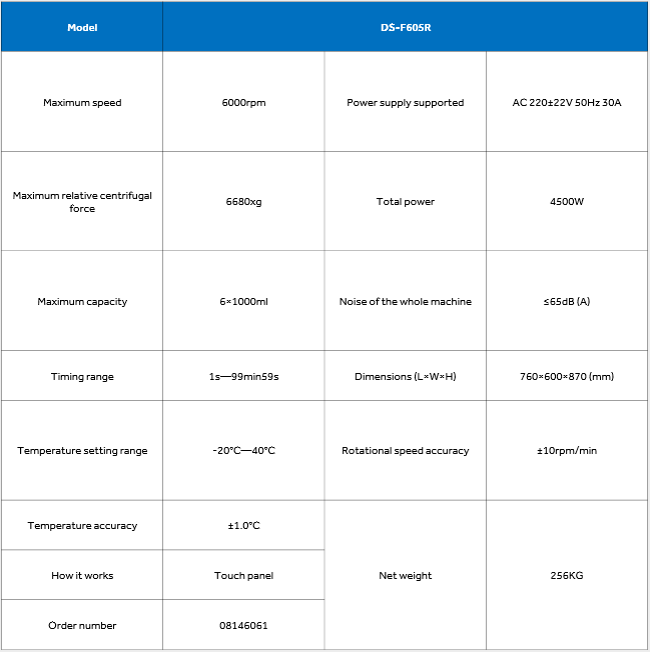 | Model | DS-F605R | | |
|---|---|---|---|
| Maximum speed | 6000rpm | Power supply supported | AC 220±22V 50Hz 30A |
| Maximum relative centrifugal force | 6680xg | Total power | 4500W |
| Maximum capacity | 6×1000ml | Noise of the whole machine | ≤65dB (A) |
| Timing range | 1s—99min59s | Dimensions (L×W×H) | 760×600×870 (mm) |
| Temperature setting range | -20°C—40°C | Rotational speed accuracy | ±10rpm/min |
| Temperature accuracy | ±1.0°C | Net weight | 256KG |
| How it works | Touch panel | | |
| Order number | 08146061 | | |